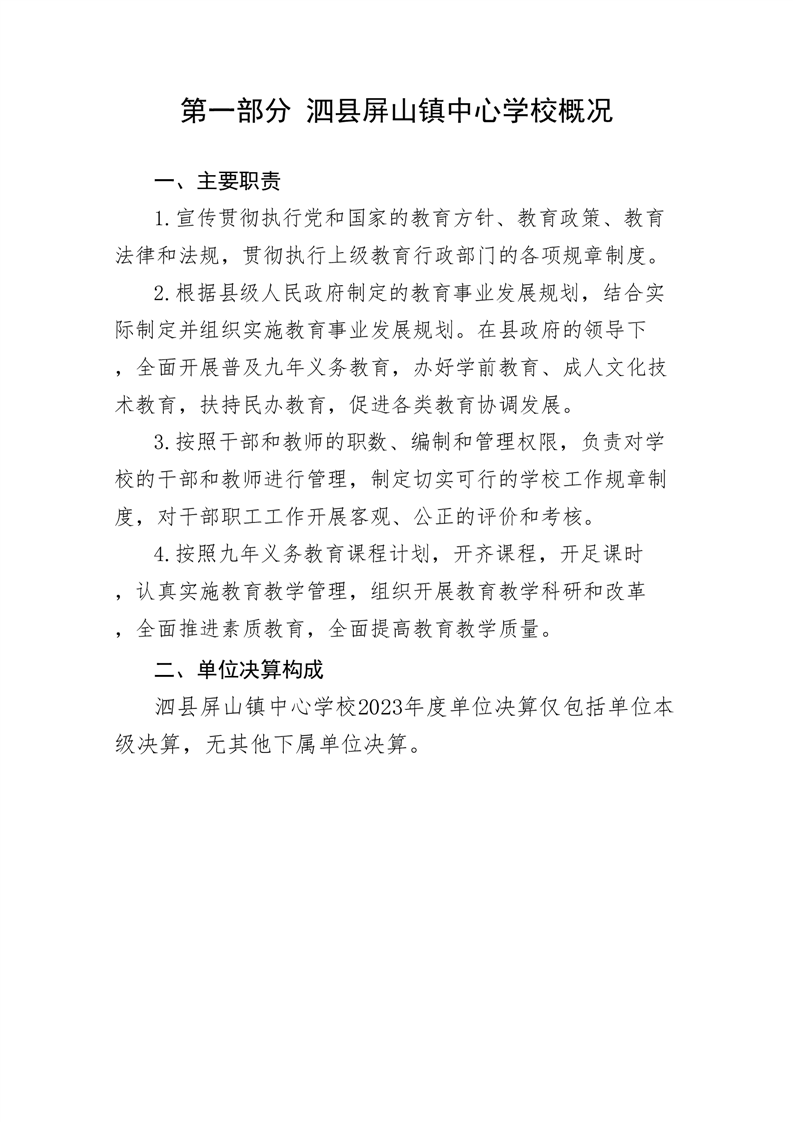 第一部分 泗县屏山镇中心学校概况

一、主要职责

1.宣传贯彻执行党和国家的教育方针、教育政策、教育法律和法规，贯彻执行上级教育行政部门的各项规章制度。

2.根据县级人民政府制定的教育事业发展规划，结合实际制定并组织实施教育事业发展规划。在县政府的领导下，全面开展普及九年义务教育，办好学前教育、成人文化技术教育，扶持民办教育，促进各类教育协调发展。

3.按照干部和教师的职数、编制和管理权限，负责对学校的干部和教师进行管理，制定切实可行的学校工作规章制度，对干部职工工作开展客观、公正的评价和考核。

4.按照九年义务教育课程计划，开齐课程，开足课时，认真实施教育教学管理，组织开展教育教学科研和改革，全面推进素质教育，全面提高教育教学质量。

二、单位决算构成

泗县屏山镇中心学校2023年度单位决算仅包括单位本级决算，无其他下属单位决算。